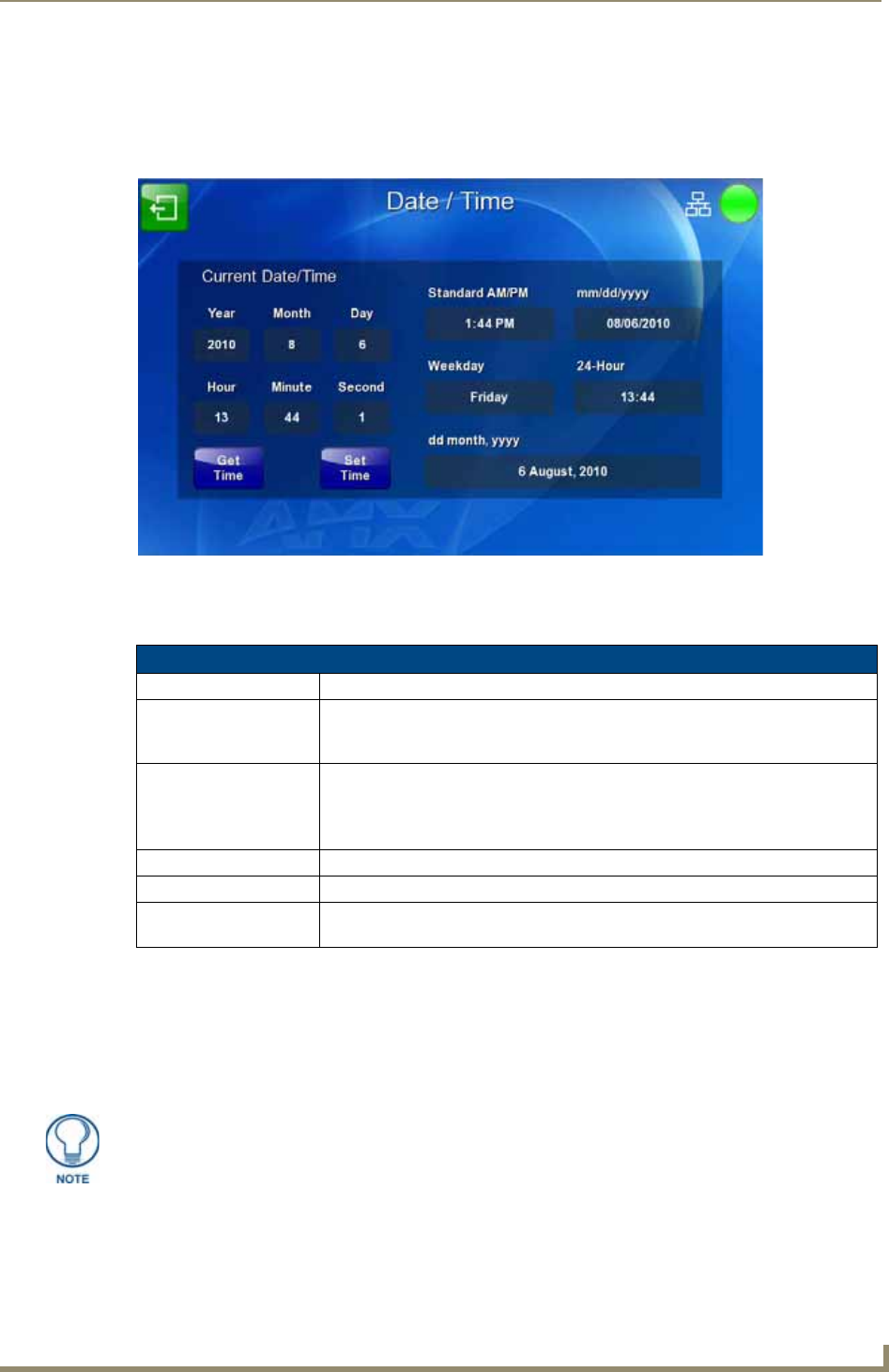 Date / Time

Current Date/Time

Year

Month

Day

2010

8

6

Hour

Minute

Second

13

44

1

Get Time

Set Time

Standard AM/PM

1:44 PM

mm/dd/yyyy

08/06/2010

Weekday

Friday

24-Hour

13:44

dd month, yyyy

6 August, 2010

AMX

NOTE